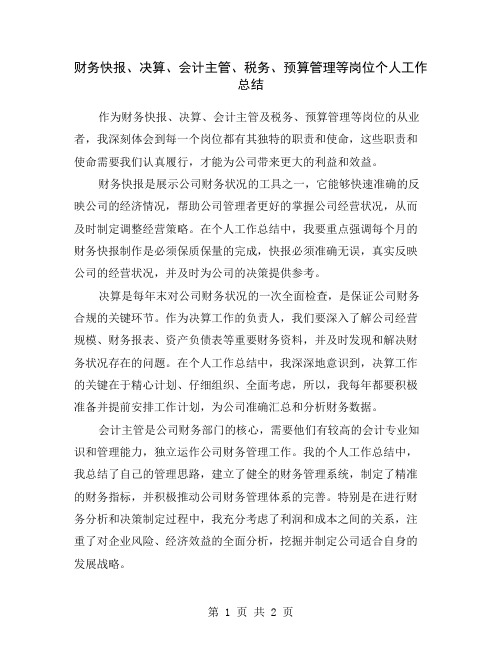 财务快报、决算、会计主管、税务、预算管理等岗位个人工作总结

作为财务快报、决算、会计主管及税务、预算管理等岗位的从业者，我深刻体会到每一个岗位都有其独特的职责和使命，这些职责和使命需要我们认真履行，才能为公司带来更大的利益和效益。

财务快报是展示公司财务状况的工具之一，它能够快速准确的反映公司的经济情况，帮助公司管理者更好的掌握公司经营状况，从而及时制定调整经营策略。在个人工作总结中，我要重点强调每个月的财务快报制作是必须保质保量的完成，快报必须准确无误，真实反映公司的经营状况，并及时为公司的决策提供参考。

决算是每年末对公司财务状况的一次全面检查，是保证公司财务合规的关键环节。作为决算工作的负责人，我们要深入了解公司经营规模、财务报表、资产负债表等重要财务资料，并及时发现和解决财务状况存在的问题。在个人工作总结中，我深深地意识到，决算工作的关键在于精心计划、仔细组织、全面考虑，所以，我每年都要积极准备并提前安排工作计划，为公司准确汇总和分析财务数据。

会计主管是公司财务部门的核心，需要他们有较高的会计专业知识和管理能力，独立运作公司财务管理工作。我的个人工作总结中，我总结了自己的管理思路，建立了健全的财务管理系统，制定了精准的财务指标，并积极推动公司财务管理体系的完善。特别是在进行财务分析和决策制定过程中，我充分考虑了利润和成本之间的关系，注重了对企业风险、经济效益的全面分析，挖掘并制定公司适合自身的发展战略。

第 1 页 共 2 页